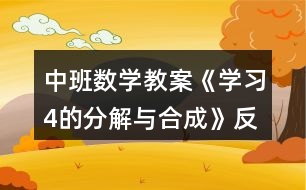 中班数学教案《学习4的分解与合成》反